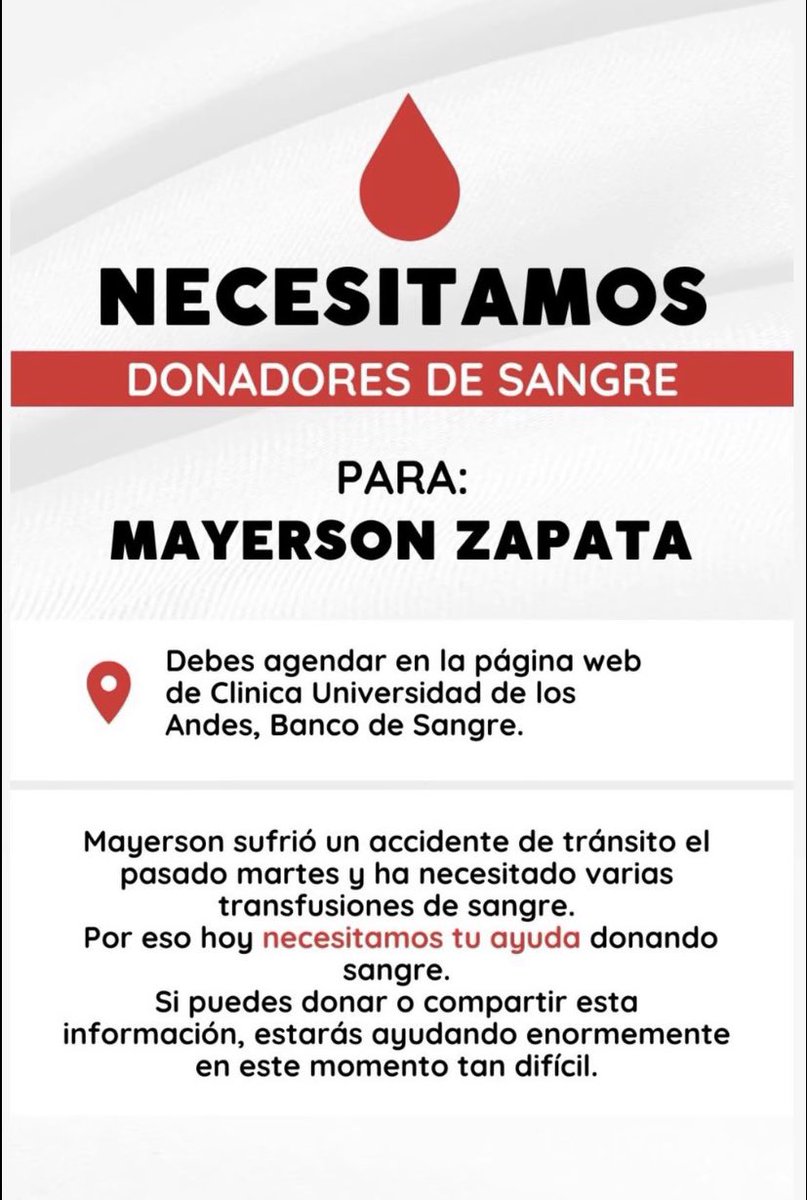 NECESITAMOS
DONADORES DE SANGRE

PARA:
MAYERSON ZAPATA

Debes agendar en la página web de Clinica Universidad de los Andes, Banco de Sangre.

Mayerson sufrió un accidente de tránsito el pasado martes y ha necesitado varias transfusiones de sangre.
Por eso hoy necesitamos tu ayuda donando sangre.
Si puedes donar o compartir esta información, estarás ayudando enormemente en este momento tan difícil.